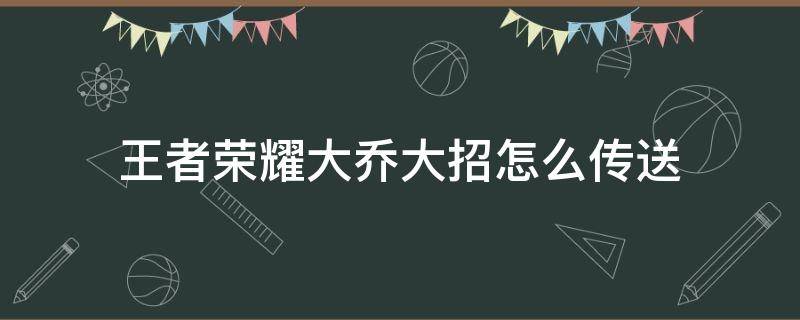 王者荣耀大乔大招怎么传送